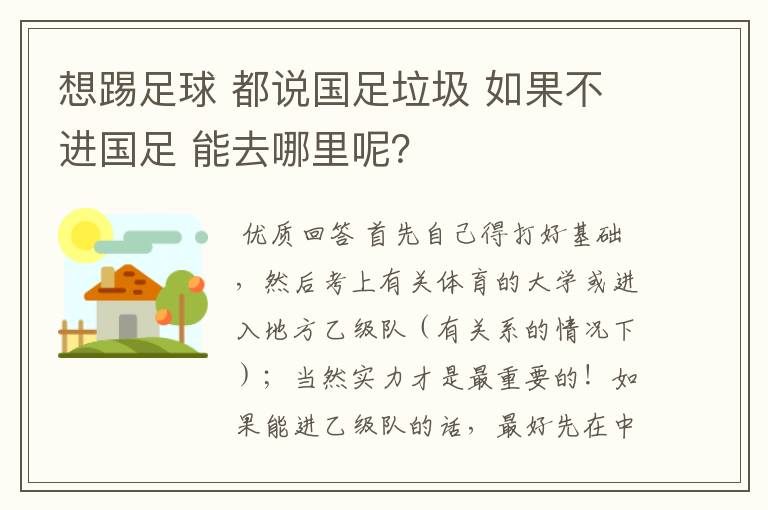 想踢足球 都说国足垃圾 如果不进国足 能去哪里呢?

优质回答 首先自己得打好基础，然后考上有关体育的大学或进入地方乙级队（有关系的情况下）；当然实力才是最重要的！如果能进乙级队的话，最好先在中